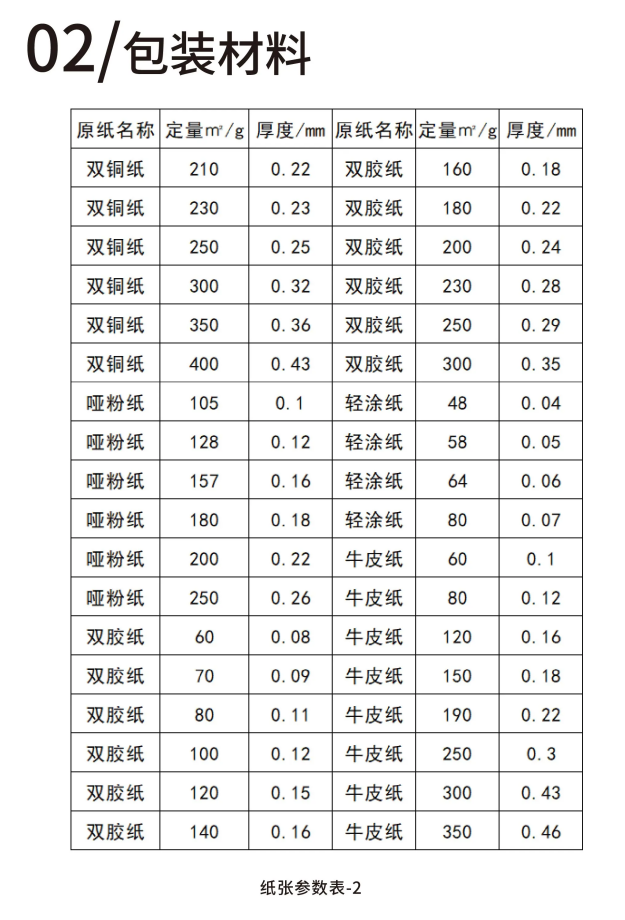 02/包装材料

| 原纸名称 | 定量㎡/g | 厚度/mm | 原纸名称 | 定量㎡/g | 厚度/mm |
|---|---|---|---|---|---|
| 双铜纸 | 210 | 0.22 | 双胶纸 | 160 | 0.18 |
| 双铜纸 | 230 | 0.23 | 双胶纸 | 180 | 0.22 |
| 双铜纸 | 250 | 0.25 | 双胶纸 | 200 | 0.24 |
| 双铜纸 | 300 | 0.32 | 双胶纸 | 230 | 0.28 |
| 双铜纸 | 350 | 0.36 | 双胶纸 | 250 | 0.29 |
| 双铜纸 | 400 | 0.43 | 双胶纸 | 300 | 0.35 |
| 哑粉纸 | 105 | 0.1 | 轻涂纸 | 48 | 0.04 |
| 哑粉纸 | 128 | 0.12 | 轻涂纸 | 58 | 0.05 |
| 哑粉纸 | 157 | 0.16 | 轻涂纸 | 64 | 0.06 |
| 哑粉纸 | 180 | 0.18 | 轻涂纸 | 80 | 0.07 |
| 哑粉纸 | 200 | 0.22 | 牛皮纸 | 60 | 0.1 |
| 哑粉纸 | 250 | 0.26 | 牛皮纸 | 80 | 0.12 |
| 双胶纸 | 60 | 0.08 | 牛皮纸 | 120 | 0.16 |
| 双胶纸 | 70 | 0.09 | 牛皮纸 | 150 | 0.18 |
| 双胶纸 | 80 | 0.11 | 牛皮纸 | 190 | 0.22 |
| 双胶纸 | 100 | 0.12 | 牛皮纸 | 250 | 0.3 |
| 双胶纸 | 120 | 0.15 | 牛皮纸 | 300 | 0.43 |
| 双胶纸 | 140 | 0.16 | 牛皮纸 | 350 | 0.46 |

纸张参数表-2